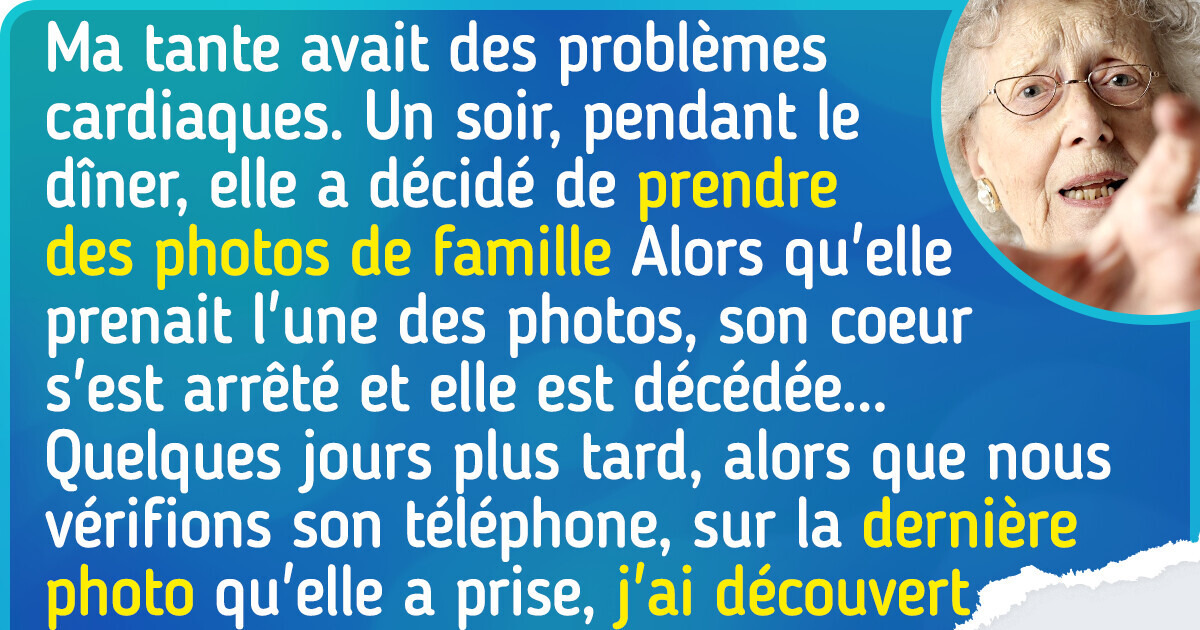 Ma tante avait des problèmes cardiaques. Un soir, pendant le dîner, elle a décidé de prendre des photos de famille Alors qu'elle prenait l'une des photos, son coeur s'est arrêté et elle est décédée... Quelques jours plus tard, alors que nous vérifions son téléphone, sur la dernière photo qu'elle a prise, j'ai découvert